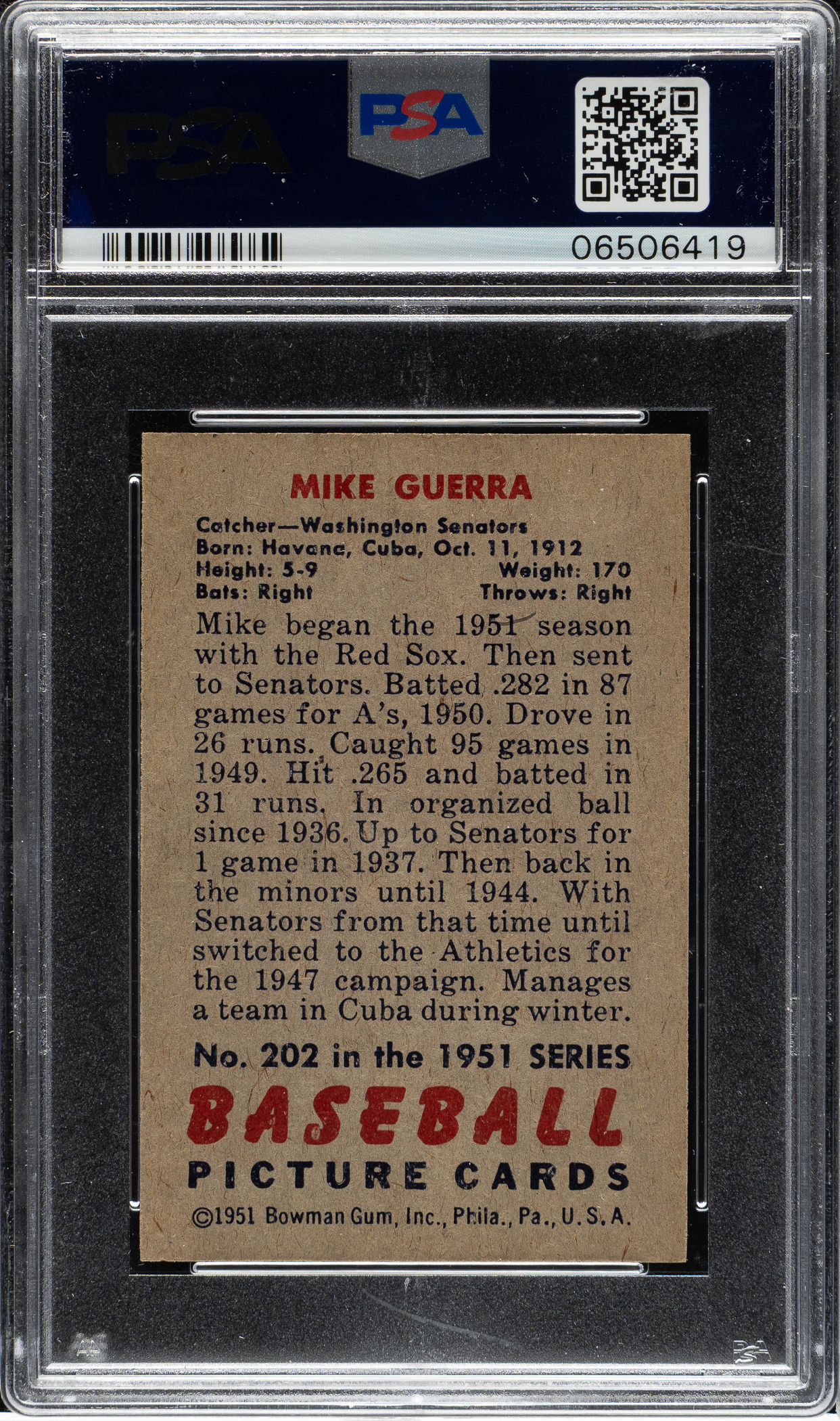 PSA

PSA

06506419

MIKE GUERRA

Catcher—Washington Senators
Born: Havana, Cuba, Oct. 11, 1912
Height: 5-9 Weight: 170
Bats: Right Throws: Right

Mike began the 1951 season with the Red Sox. Then sent to Senators. Batted .282 in 87 games for A's, 1950. Drove in 26 runs. Caught 95 games in 1949. Hit .265 and batted in 31 runs. In organized ball since 1936. Up to Senators for 1 game in 1937. Then back in the minors until 1944. With Senators from that time until switched to the Athletics for the 1947 campaign. Manages a team in Cuba during winter.

No. 202 in the 1951 SERIES

BASEBALL

PICTURE CARDS

©1951 Bowman Gum, Inc., Phila., Pa., U.S.A.